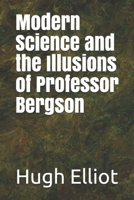 Modern Science and the Illusions of Professor Bergson

Hugh Elliot